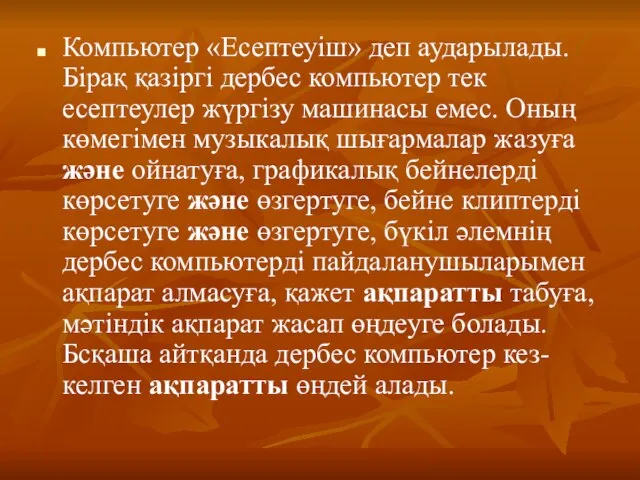 Компьютер «Есептеуіш» деп аударылады. Бірақ қазіргі дербес компьютер тек есептеулер жүргізу машинасы емес. Оның көмегімен музыкалық шығармалар жазуға және ойнатуға, графикалық бейнелерді көрсетуге және өзгертуге, бейне клиптерді көрсетуге және өзгертуге, бүкіл әлемнің дербес компьютерді пайдаланушыларымен ақпарат алмасуға, қажет ақпаратты табуға, мәтіндік ақпарат жасап өңдеуге болады. Бсқаша айтқанда дербес компьютер кез-келген ақпаратты өңдей алады.